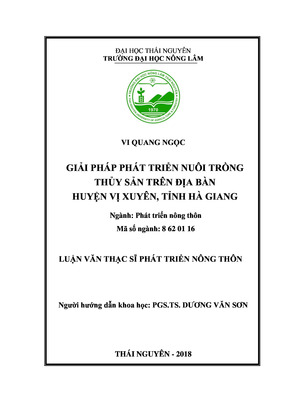 ĐẠI HỌC THÁI NGUYÊN
TRƯỜNG ĐẠI HỌC NÔNG LÂM

1970

VI QUANG NGỌC

GIẢI PHÁP PHÁT TRIỂN NUÔI TRỒNG THỦY SẢN TRÊN ĐỊA BÀN HUYỆN VỊ XUYÊN, TỈNH HÀ GIANG

Ngành: Phát triển nông thôn
Mã số ngành: 8 62 01 16

LUẬN VĂN THẠC SĨ PHÁT TRIỂN NÔNG THÔN

Người hướng dẫn khoa học: PGS.TS. DƯƠNG VĂN SƠN

THÁI NGUYÊN - 2018